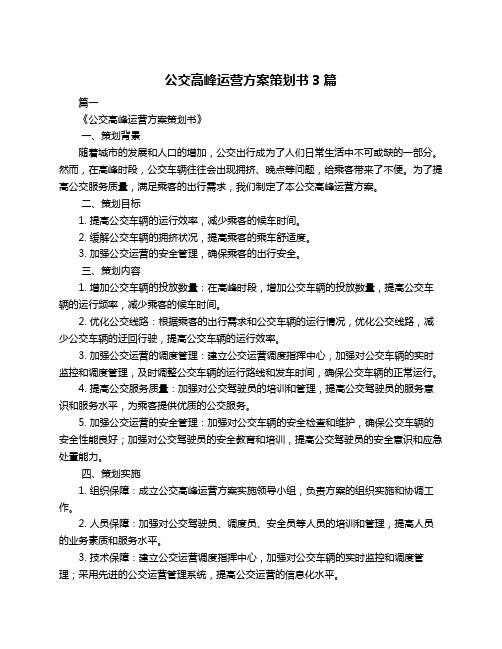 公交高峰运营方案策划书 3 篇

篇一

《公交高峰运营方案策划书》

一、策划背景

随着城市的发展和人口的增加，公交出行成为了人们日常生活中不可或缺的一部分。然而，在高峰时段，公交车辆往往会出现拥挤、晚点等问题，给乘客带来了不便。为了提高公交服务质量，满足乘客的出行需求，我们制定了本公交高峰运营方案。

二、策划目标

1. 提高公交车辆的运行效率，减少乘客的候车时间。

2. 缓解公交车辆的拥挤状况，提高乘客的乘车舒适度。

3. 加强公交运营的安全管理，确保乘客的出行安全。

三、策划内容

1. 增加公交车辆的投放数量：在高峰时段，增加公交车辆的投放数量，提高公交车辆的运行频率，减少乘客的候车时间。

2. 优化公交线路：根据乘客的出行需求和公交车辆的运行情况，优化公交线路，减少公交车辆的迂回行驶，提高公交车辆的运行效率。

3. 加强公交运营的调度管理：建立公交运营调度指挥中心，加强对公交车辆的实时监控和调度管理，及时调整公交车辆的运行路线和发车时间，确保公交车辆的正常运行。

4. 提高公交服务质量：加强对公交驾驶员的培训和管理，提高公交驾驶员的服务意识和服务水平，为乘客提供优质的公交服务。

5. 加强公交运营的安全管理：加强对公交车辆的安全检查和维护，确保公交车辆的安全性能良好；加强对公交驾驶员的安全教育和培训，提高公交驾驶员的安全意识和应急处置能力。

四、策划实施

1. 组织保障：成立公交高峰运营方案实施领导小组，负责方案的组织实施和协调工作。

2. 人员保障：加强对公交驾驶员、调度员、安全员等人员的培训和管理，提高人员的业务素质和服务水平。

3. 技术保障：建立公交运营调度指挥中心，加强对公交车辆的实时监控和调度管理；采用先进的公交运营管理系统，提高公交运营的信息化水平。